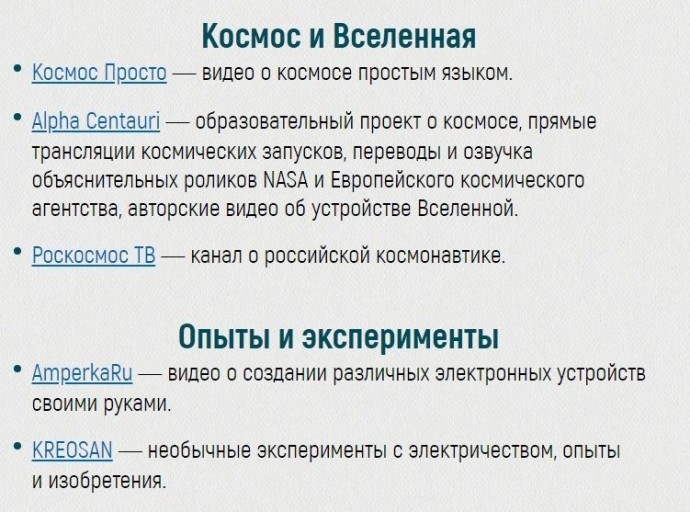 Космос и Вселенная

• Космос Просто — видео о космосе простым языком.

• Alpha Centauri — образовательный проект о космосе, прямые трансляции космических запусков, переводы и озвучка объяснительных роликов NASA и Европейского космического агентства, авторские видео об устройстве Вселенной.

• Роскосмос ТВ — канал о российской космонавтике.

Опыты и эксперименты

• AmperkaRu — видео о создании различных электронных устройств своими руками.

• KREOSAN — необычные эксперименты с электричеством, опыты и изобретения.